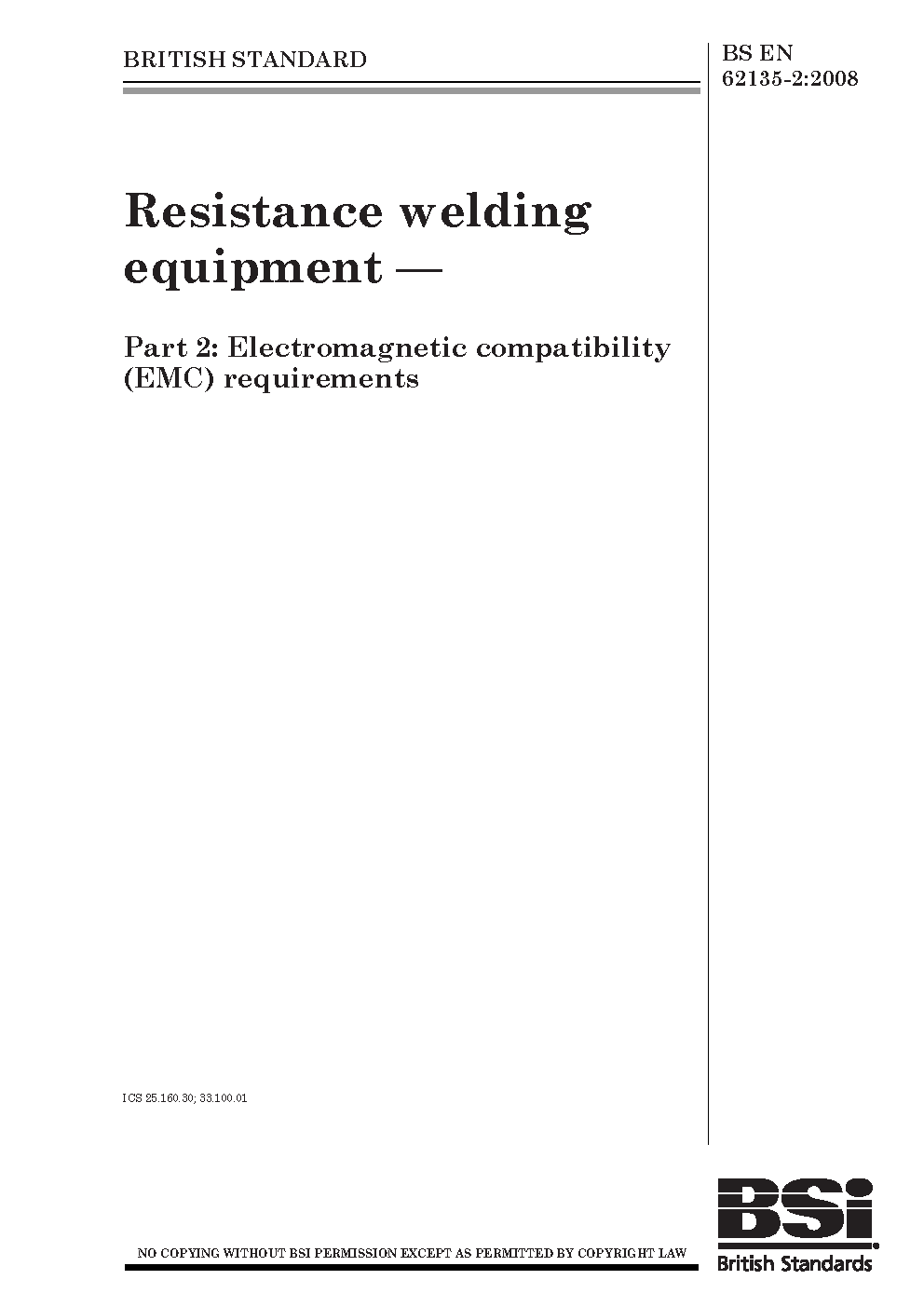 BRITISH STANDARD

BS EN
62135-2:2008

Resistance welding equipment —

Part 2: Electromagnetic compatibility (EMC) requirements

ICS 25.160.30; 33.100.01

NO COPYING WITHOUT BSI PERMISSION EXCEPT AS PERMITTED BY COPYRIGHT LAW

BSi
British Standards